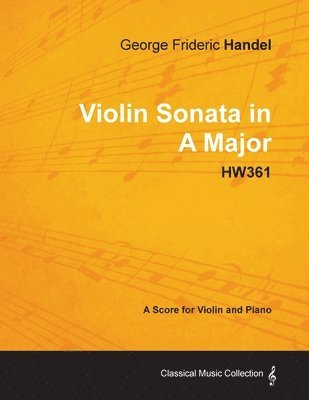 George Frideric Handel

Violin Sonata in A Major

HW361

A Score for Violin and Piano

Classical Music Collection